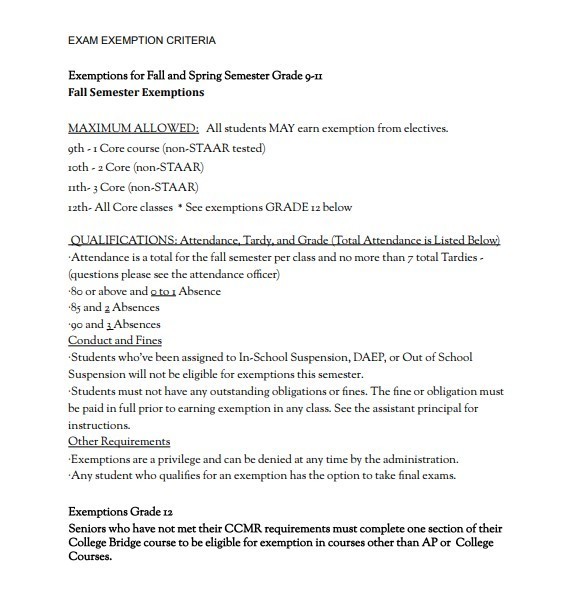 EXAM EXEMPTION CRITERIA

Exemptions for Fall and Spring Semester Grade 9-11
Fall Semester Exemptions

MAXIMUM ALLOWED: All students MAY earn exemption from electives.
9th - 1 Core course (non-STAAR tested)
10th - 2 Core (non-STAAR)
11th- 3 Core (non-STAAR)
12th- All Core classes * See exemptions GRADE 12 below

QUALIFICATIONS: Attendance, Tardy, and Grade (Total Attendance is Listed Below)
·Attendance is a total for the fall semester per class and no more than 7 total Tardies - (questions please see the attendance officer)
·80 or above and 0 to 1 Absence
·85 and 2 Absences
·90 and 3 Absences
Conduct and Fines
·Students who've been assigned to In-School Suspension, DAEP, or Out of School Suspension will not be eligible for exemptions this semester.
·Students must not have any outstanding obligations or fines. The fine or obligation must be paid in full prior to earning exemption in any class. See the assistant principal for instructions.
Other Requirements
·Exemptions are a privilege and can be denied at any time by the administration.
·Any student who qualifies for an exemption has the option to take final exams.

Exemptions Grade 12
Seniors who have not met their CCMR requirements must complete one section of their College Bridge course to be eligible for exemption in courses other than AP or College Courses.